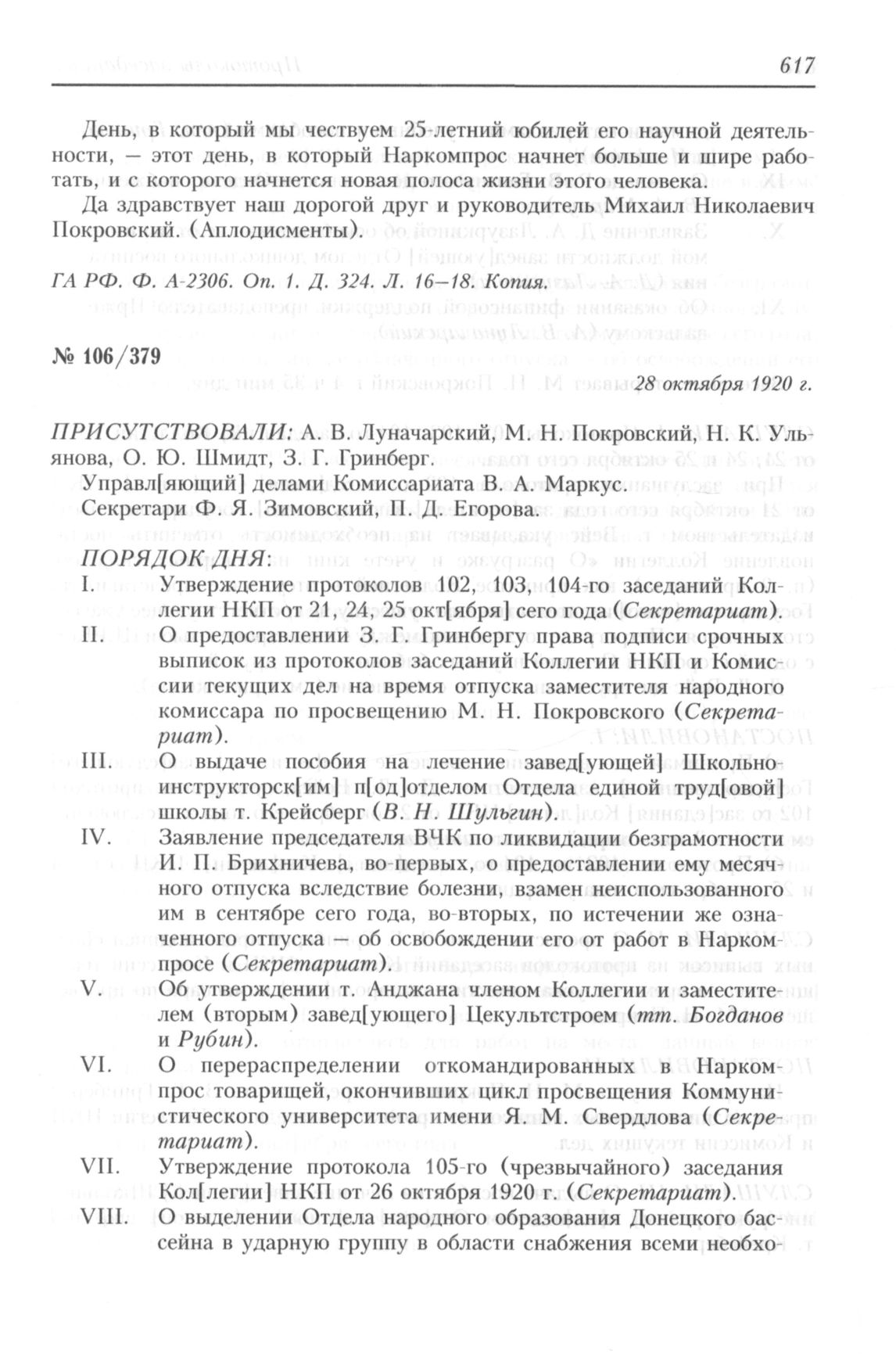 617

День, в который мы чествуем 25-летний юбилей его научной деятельности, — этот день, в который Наркомпрос начнет больше и шире работать, и с которого начнется новая полоса жизни этого человека.

Да здравствует наш дорогой друг и руководитель Михаил Николаевич Покровский. (Аплодисменты).

ГА РФ. Ф. А-2306. Оп. 1. Д. 324. Л. 16–18. Копия.

№ 106/379

28 октября 1920 г.

ПРИСУТСТВОВАЛИ: А. В. Луначарский, М. Н. Покровский, Н. К. Ульянова, О. Ю. Шмидт, З. Г. Гринберг.

Управл[яющий] делами Комиссариата В. А. Маркус.

Секретари Ф. Я. Зимовский, П. Д. Егорова.

ПОРЯДОК ДНЯ:

I. Утверждение протоколов 102, 103, 104-го заседаний Коллегии НКП от 21, 24, 25 окт[ября] сего года (Секретариат).

II. О предоставлении З. Г. Гринбергу права подписи срочных выписок из протоколов заседаний Коллегии НКП и Комиссии текущих дел на время отпуска заместителя народного комиссара по просвещению М. Н. Покровского (Секретариат).

III. О выдаче пособия на лечение завед[ующей] Школьно-инструкторск[им] п[од]отделом Отдела единой труд[овой] школы т. Крейсберг (В. Н. Шульгин).

IV. Заявление председателя ВЧК по ликвидации безграмотности И. П. Брихничева, во-первых, о предоставлении ему месячного отпуска вследствие болезни, взамен неиспользованного им в сентябре сего года, во-вторых, по истечении же означенного отпуска — об освобождении его от работ в Наркомпросе (Секретариат).

V. Об утверждении т. Анджана членом Коллегии и заместителем (вторым) завед[ующего] Цекультстроем (тт. Богданов и Рубин).

VI. О перераспределении откомандированных в Наркомпрос товарищей, окончивших цикл просвещения Коммунистического университета имени Я. М. Свердлова (Секретариат).

VII. Утверждение протокола 105-го (чрезвычайного) заседания Кол[легии] НКП от 26 октября 1920 г. (Секретариат).

VIII. О выделении Отдела народного образования Донецкого бассейна в ударную группу в области снабжения всеми необхо-